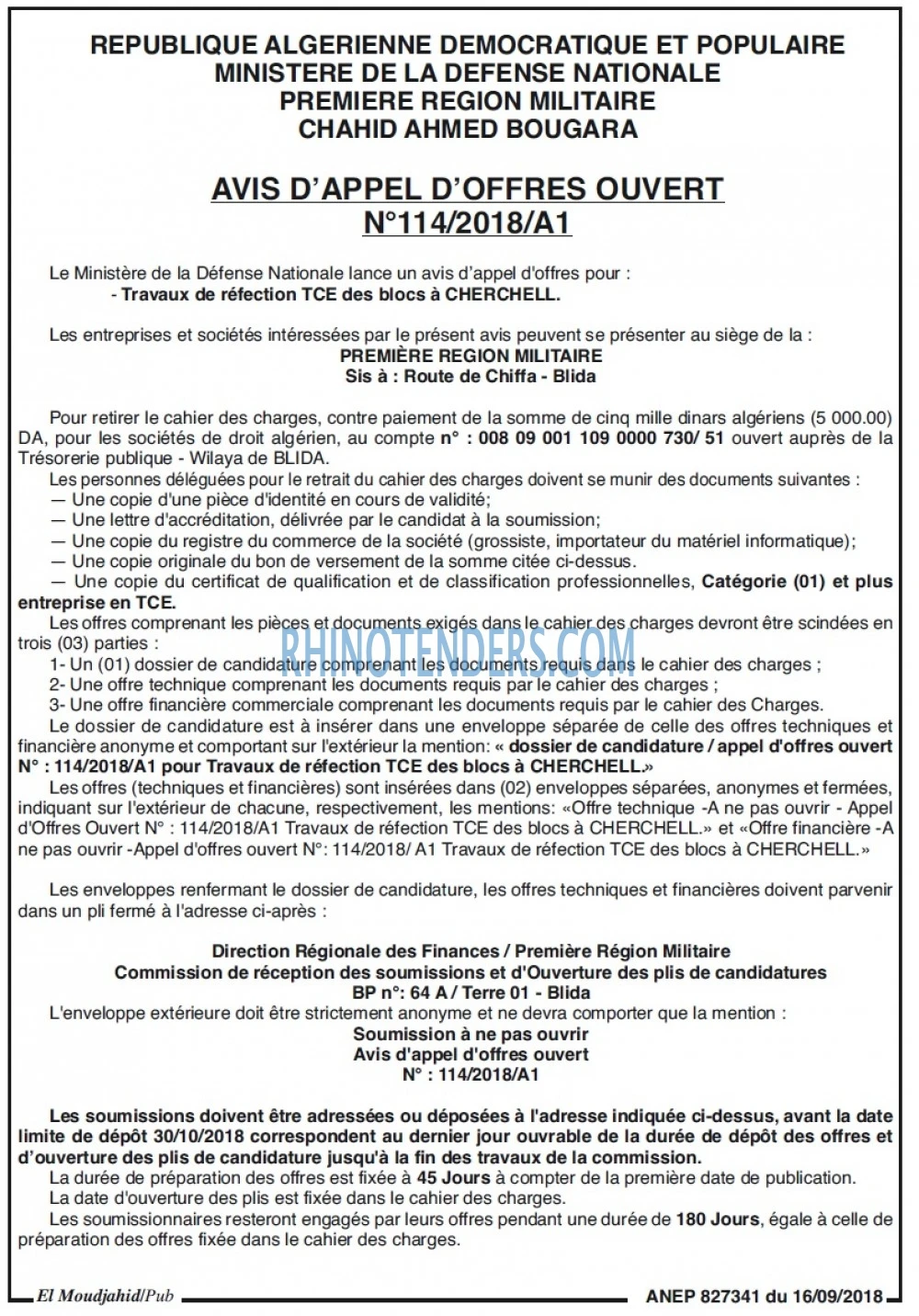 REPUBLIQUE ALGERIENNE DEMOCRATIQUE ET POPULAIRE
MINISTERE DE LA DEFENSE NATIONALE
PREMIERE REGION MILITAIRE
CHAHID AHMED BOUGARA

AVIS D'APPEL D'OFFRES OUVERT
N°114/2018/A1

Le Ministère de la Défense Nationale lance un avis d'appel d'offres pour :
- Travaux de réfection TCE des blocs à CHERCHELL.

Les entreprises et sociétés intéressées par le présent avis peuvent se présenter au siège de la :
PREMIÈRE REGION MILITAIRE
Sis à : Route de Chiffa - Blida

Pour retirer le cahier des charges, contre paiement de la somme de cinq mille dinars algériens (5 000.00) DA, pour les sociétés de droit algérien, au compte n° : 008 09 001 109 0000 730/ 51 ouvert auprès de la Trésorerie publique - Wilaya de BLIDA.

Les personnes déléguées pour le retrait du cahier des charges doivent se munir des documents suivantes :
— Une copie d'une pièce d'identité en cours de validité;
— Une lettre d'accréditation, délivrée par le candidat à la soumission;
— Une copie du registre du commerce de la société (grossiste, importateur du matériel informatique);
— Une copie originale du bon de versement de la somme citée ci-dessus.
— Une copie du certificat de qualification et de classification professionnelles, Catégorie (01) et plus entreprise en TCE.

Les offres comprenant les pièces et documents exigés dans le cahier des charges devront être scindées en trois (03) parties :
1- Un (01) dossier de candidature comprenant les documents requis dans le cahier des charges ;
2- Une offre technique comprenant les documents requis par le cahier des charges ;
3- Une offre financière commerciale comprenant les documents requis par le cahier des Charges.

Le dossier de candidature est à insérer dans une enveloppe séparée de celle des offres techniques et financière anonyme et comportant sur l'extérieur la mention: « dossier de candidature / appel d'offres ouvert N° : 114/2018/A1 pour Travaux de réfection TCE des blocs à CHERCHELL.»

Les offres (techniques et financières) sont insérées dans (02) enveloppes séparées, anonymes et fermées, indiquant sur l'extérieur de chacune, respectivement, les mentions: «Offre technique -A ne pas ouvrir - Appel d'Offres Ouvert N° : 114/2018/A1 Travaux de réfection TCE des blocs à CHERCHELL.» et «Offre financière -A ne pas ouvrir -Appel d'offres ouvert N°: 114/2018/ A1 Travaux de réfection TCE des blocs à CHERCHELL.»

Les enveloppes renfermant le dossier de candidature, les offres techniques et financières doivent parvenir dans un pli fermé à l'adresse ci-après :

Direction Régionale des Finances / Première Région Militaire
Commission de réception des soumissions et d'Ouverture des plis de candidatures
BP n°: 64 A / Terre 01 - Blida

L'enveloppe extérieure doit être strictement anonyme et ne devra comporter que la mention :
Soumission à ne pas ouvrir
Avis d'appel d'offres ouvert
N° : 114/2018/A1

Les soumissions doivent être adressées ou déposées à l'adresse indiquée ci-dessus, avant la date limite de dépôt 30/10/2018 correspondent au dernier jour ouvrable de la durée de dépôt des offres et d'ouverture des plis de candidature jusqu'à la fin des travaux de la commission.

La durée de préparation des offres est fixée à 45 Jours à compter de la première date de publication.

La date d'ouverture des plis est fixée dans le cahier des charges.

Les soumissionnaires resteront engagés par leurs offres pendant une durée de 180 Jours, égale à celle de préparation des offres fixée dans le cahier des charges.

El Moudjahid/Pub

ANEP 827341 du 16/09/2018

RHINOTENDERS.COM